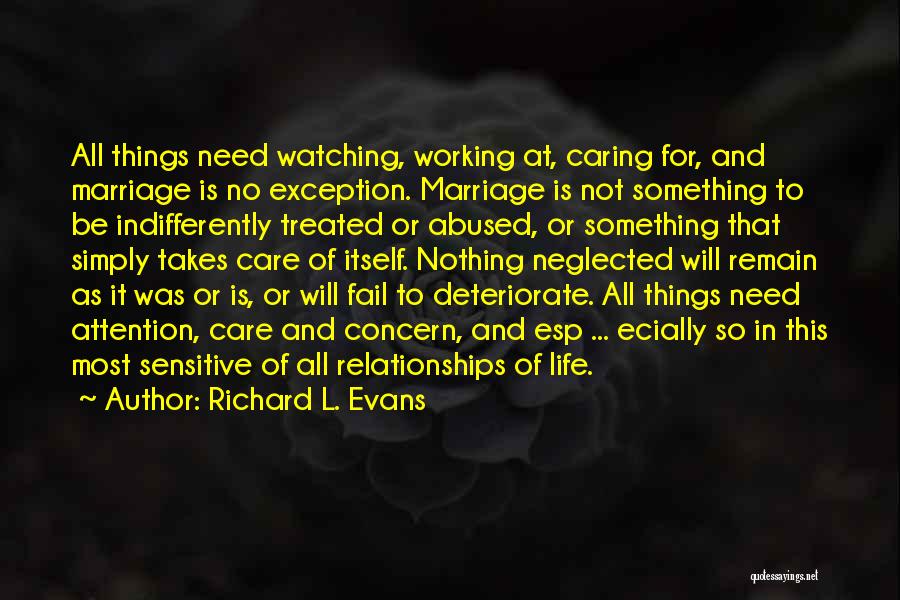 All things need watching, working at, caring for, and marriage is no exception. Marriage is not something to be indifferently treated or abused, or something that simply takes care of itself. Nothing neglected will remain as it was or is, or will fail to deteriorate. All things need attention, care and concern, and esp ... ecially so in this most sensitive of all relationships of life.

~ Author: Richard L. Evans

quotessayings.net